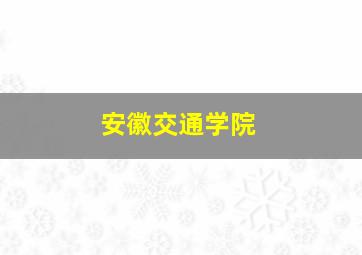 安徽交通学院